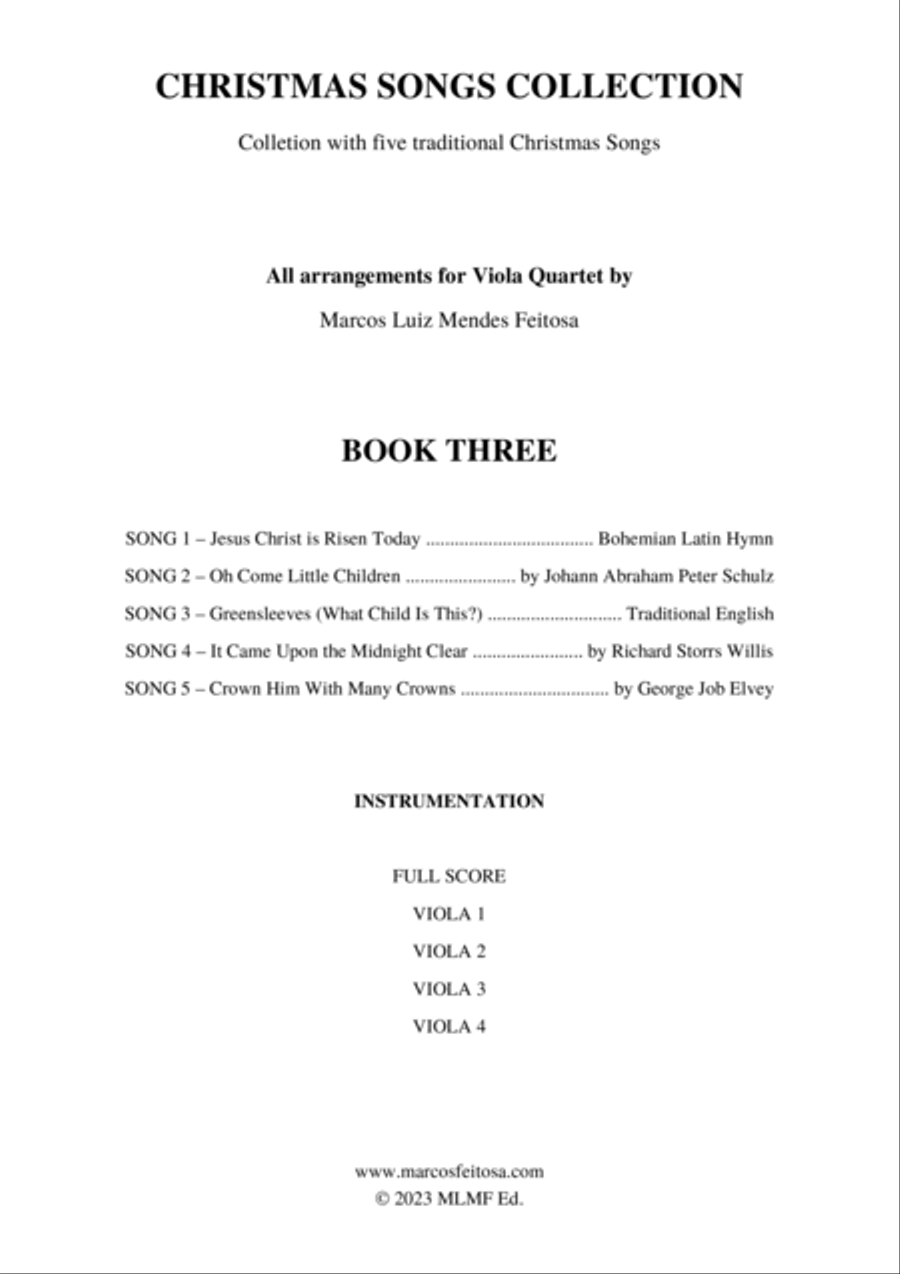 CHRISTMAS SONGS COLLECTION

Colletion with five traditional Christmas Songs

All arrangements for Viola Quartet by

Marcos Luiz Mendes Feitosa

BOOK THREE

SONG 1 – Jesus Christ is Risen Today .................................... Bohemian Latin Hymn

SONG 2 – Oh Come Little Children ........................ by Johann Abraham Peter Schulz

SONG 3 – Greensleeves (What Child Is This?) ............................. Traditional English

SONG 4 – It Came Upon the Midnight Clear ........................ by Richard Storrs Willis

SONG 5 – Crown Him With Many Crowns ................................ by George Job Elvey

INSTRUMENTATION

FULL SCORE

VIOLA 1

VIOLA 2

VIOLA 3

VIOLA 4

www.marcosfeitosa.com
© 2023 MLMF Ed.